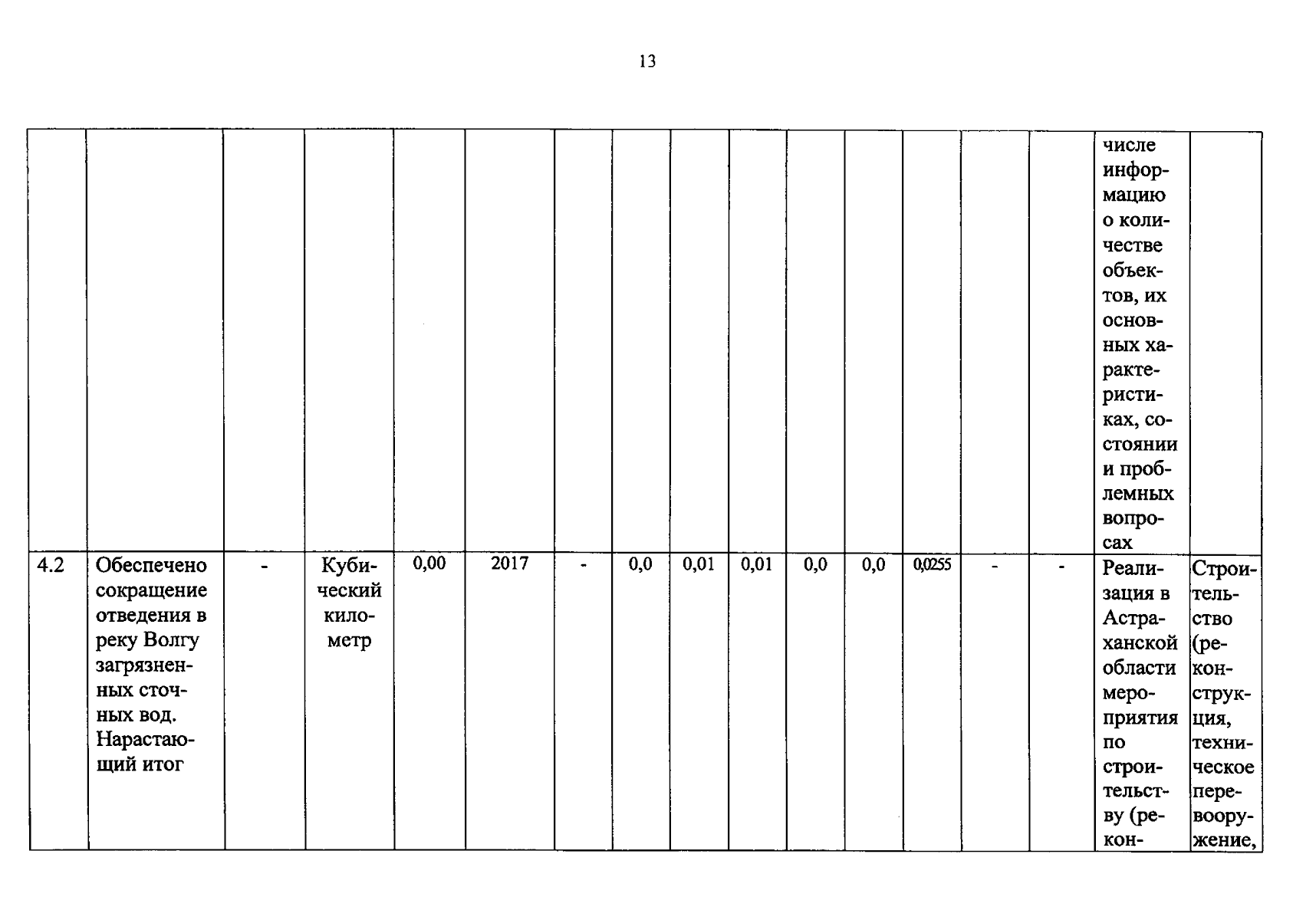 13

| | | | | | | | | | | | | | | | | |
|---|---|---|---|---|---|---|---|---|---|---|---|---|---|---|---|---|
| | | | | | | | | | | | | | | | числе информацию о количестве объектов, их основных характеристиках, состоянии и проблемных вопросах | |
| 4.2 | Обеспечено сокращение отведения в реку Волгу загрязненных сточных вод. Нарастающий итог | - | Кубический километр | 0,00 | 2017 | - | 0,0 | 0,01 | 0,01 | 0,0 | 0,0 | 0,0255 | - | - | Реализация в Астраханской области мероприятия по строительству (рекон- | Строительство (реконструкция, техническое перевооружение, |